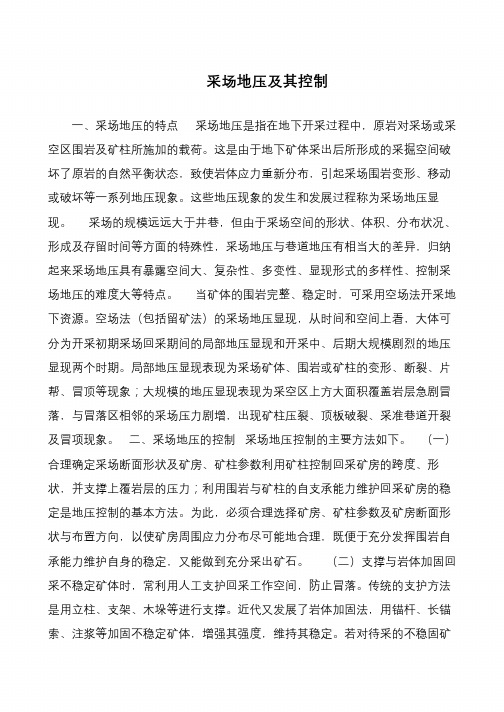 采场地压及其控制

一、采场地压的特点　 采场地压是指在地下开采过程中，原岩对采场或采空区围岩及矿柱所施加的载荷。这是由于地下矿体采出后所形成的采掘空间破坏了原岩的自然平衡状态，致使岩体应力重新分布，引起采场围岩变形、移动或破坏等一系列地压现象。这些地压现象的发生和发展过程称为采场地压显现。　 采场的规模远远大于井巷，但由于采场空间的形状、体积、分布状况、形成及存留时间等方面的特殊性，采场地压与巷道地压有相当大的差异，归纳起来采场地压具有暴露空间大、复杂性、多变性、显现形式的多样性、控制采场地压的难度大等特点。　 当矿体的围岩完整、稳定时，可采用空场法开采地下资源。空场法（包括留矿法）的采场地压显现，从时间和空间上看，大体可分为开采初期采场回采期间的局部地压显现和开采中、后期大规模剧烈的地压显现两个时期。局部地压显现表现为采场矿体、围岩或矿柱的变形、断裂、片帮、冒顶等现象；大规模的地压显现表现为采空区上方大面积覆盖岩层急剧冒落，与冒落区相邻的采场压力剧增，出现矿柱压裂、顶板破裂、采准巷道开裂及冒项现象。　二、采场地压的控制　采场地压控制的主要方法如下。　（一）合理确定采场断面形状及矿房、矿柱参数利用矿柱控制回采矿房的跨度、形状，并支撑上覆岩层的压力；利用围岩与矿柱的自支承能力维护回采矿房的稳定是地压控制的基本方法。为此，必须合理选择矿房、矿柱参数及矿房断面形状与布置方向，以使矿房周围应力分布尽可能地合理，既便于充分发挥围岩自承能力维护自身的稳定，又能做到充分采出矿石。　（二）支撑与岩体加固回采不稳定矿体时，常利用人工支护回采工作空间，防止冒落。传统的支护方法是用立柱、支架、木垛等进行支撑。近代又发展了岩体加固法，用锚杆、长锚索、注浆等加固不稳定矿体，增强其强度，维持其稳定。若对待采的不稳固矿